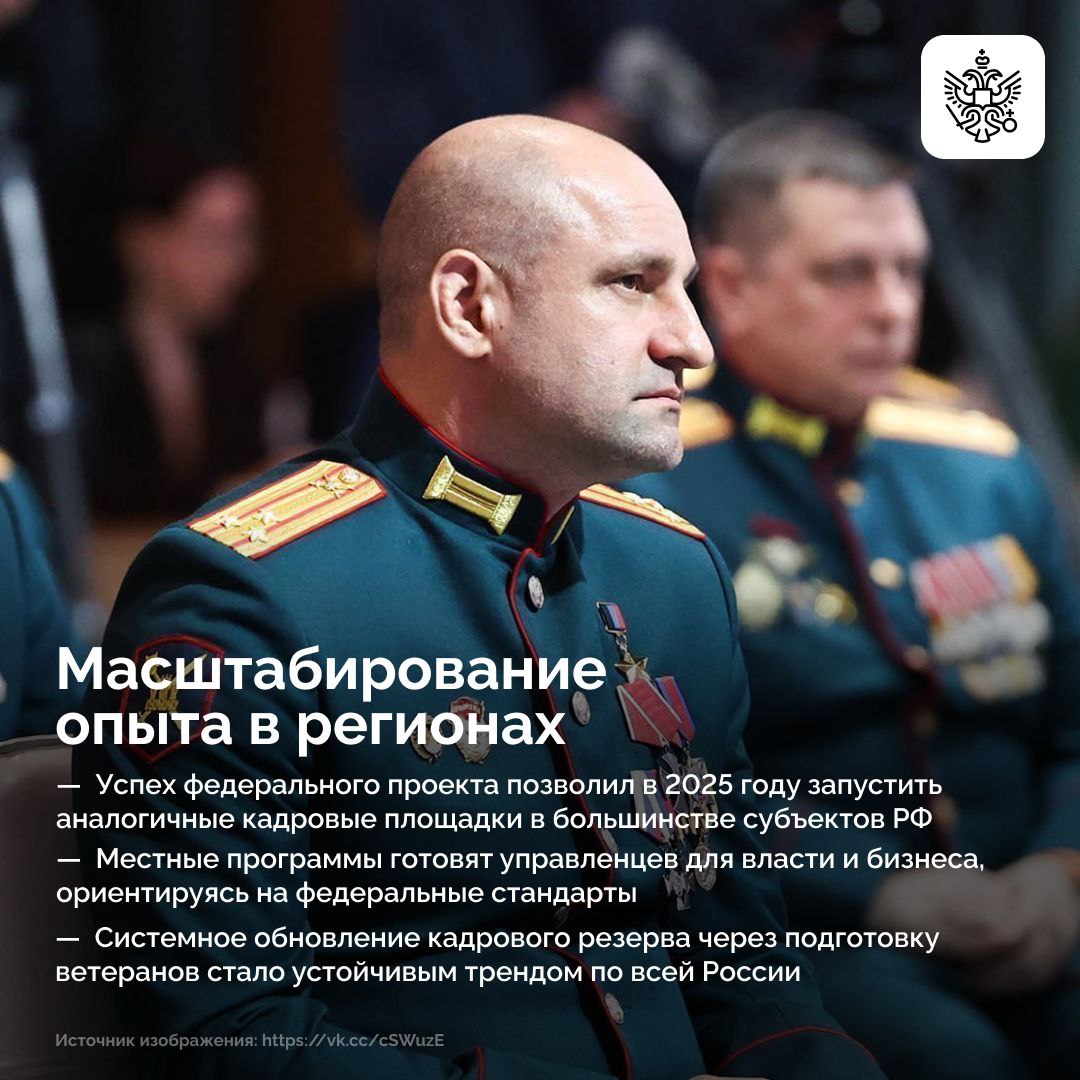 Масштабирование опыта в регионах

— Успех федерального проекта позволил в 2025 году запустить аналогичные кадровые площадки в большинстве субъектов РФ

— Местные программы готовят управленцев для власти и бизнеса, ориентируясь на федеральные стандарты

— Системное обновление кадрового резерва через подготовку ветеранов стало устойчивым трендом по всей России

Источник изображения: https://vk.cc/cSWuzE